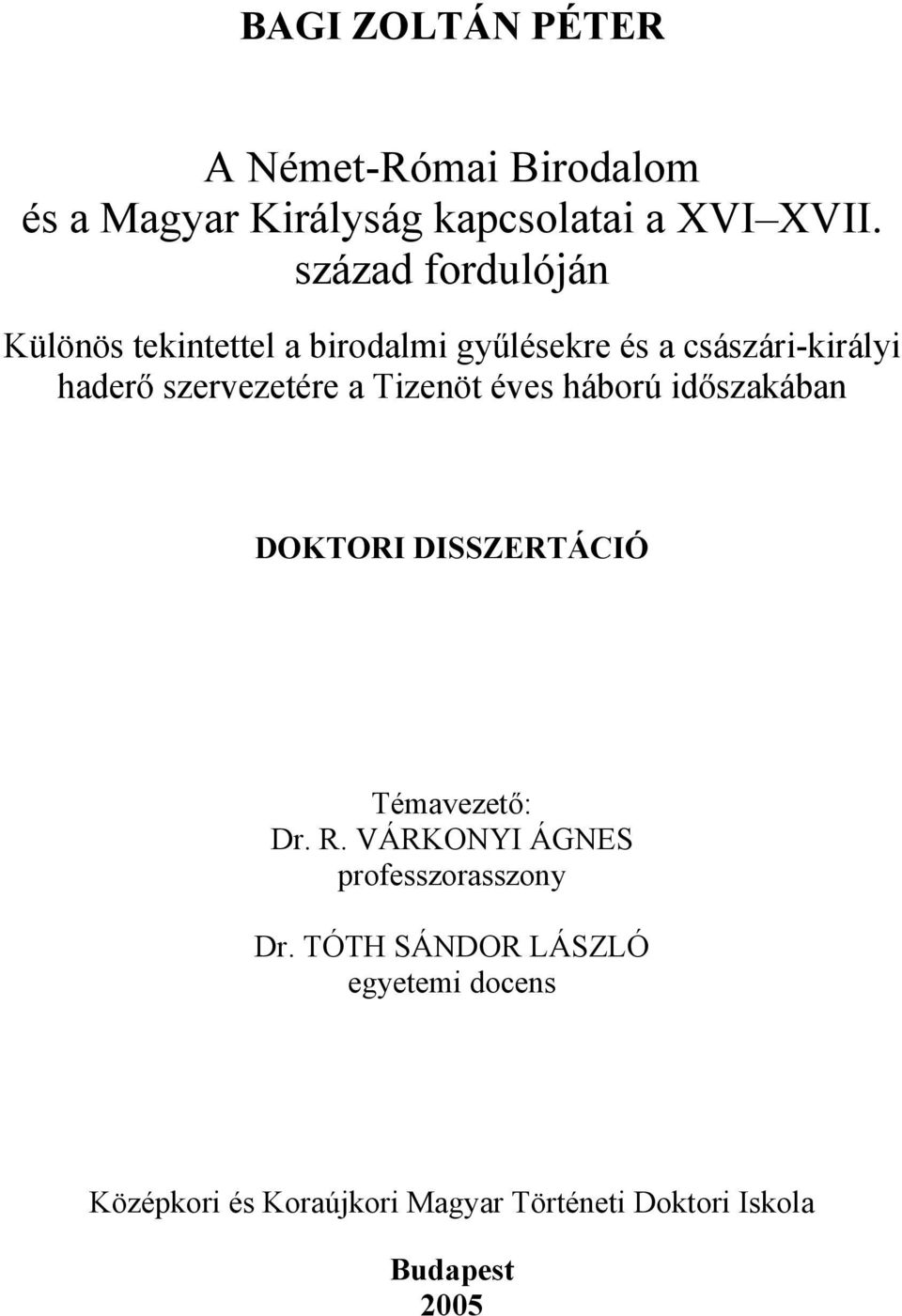 BAGI ZOLTÁN PÉTER

A Német-Római Birodalom
és a Magyar Királyság kapcsolatai a XVI–XVII.
század fordulóján

Különös tekintettel a birodalmi gyűlésekre és a császári-királyi haderő szervezetére a Tizenöt éves háború időszakában

DOKTORI DISSZERTÁCIÓ

Témavezető:
Dr. R. VÁRKONYI ÁGNES
professzorasszony

Dr. TÓTH SÁNDOR LÁSZLÓ
egyetemi docens

Középkori és Koraújkori Magyar Történeti Doktori Iskola

Budapest
2005